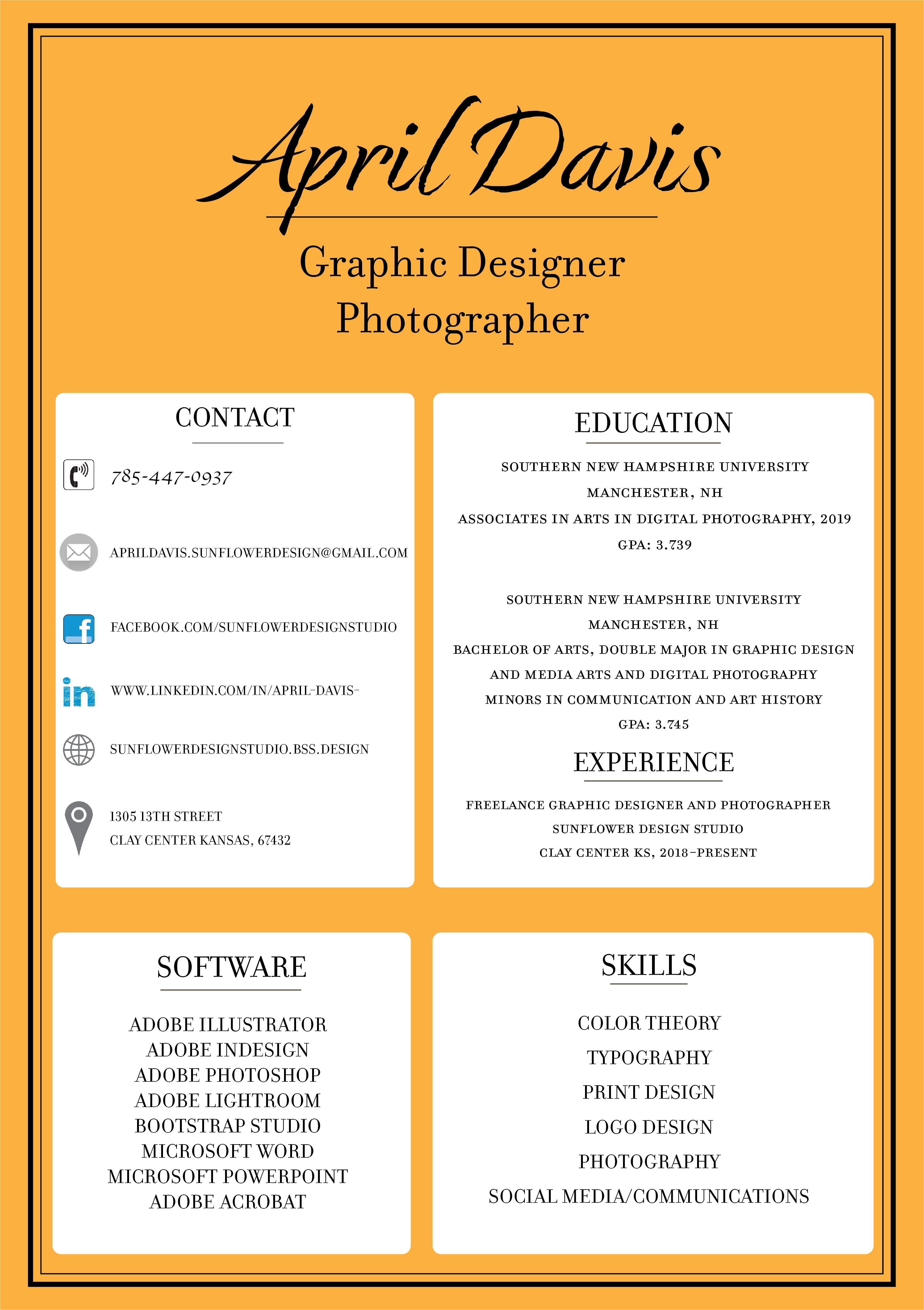 April Davis

Graphic Designer
Photographer

CONTACT

785-447-0937

APRILDAVIS.SUNFLOWERDESIGN@GMAIL.COM

FACEBOOK.COM/SUNFLOWERDESIGNSTUDIO

WWW.LINKEDIN.COM/IN/APRIL-DAVIS-

SUNFLOWERDESIGNSTUDIO.BSS.DESIGN

1305 13TH STREET
CLAY CENTER KANSAS, 67432

EDUCATION

SOUTHERN NEW HAMPSHIRE UNIVERSITY
MANCHESTER, NH
ASSOCIATES IN ARTS IN DIGITAL PHOTOGRAPHY, 2019
GPA: 3.739

SOUTHERN NEW HAMPSHIRE UNIVERSITY
MANCHESTER, NH
BACHELOR OF ARTS, DOUBLE MAJOR IN GRAPHIC DESIGN AND MEDIA ARTS AND DIGITAL PHOTOGRAPHY
MINORS IN COMMUNICATION AND ART HISTORY
GPA: 3.745

EXPERIENCE

FREELANCE GRAPHIC DESIGNER AND PHOTOGRAPHER
SUNFLOWER DESIGN STUDIO
CLAY CENTER KS, 2018-PRESENT

SOFTWARE

ADOBE ILLUSTRATOR
ADOBE INDESIGN
ADOBE PHOTOSHOP
ADOBE LIGHTROOM
BOOTSTRAP STUDIO
MICROSOFT WORD
MICROSOFT POWERPOINT
ADOBE ACROBAT

SKILLS

COLOR THEORY
TYPOGRAPHY
PRINT DESIGN
LOGO DESIGN
PHOTOGRAPHY
SOCIAL MEDIA/COMMUNICATIONS